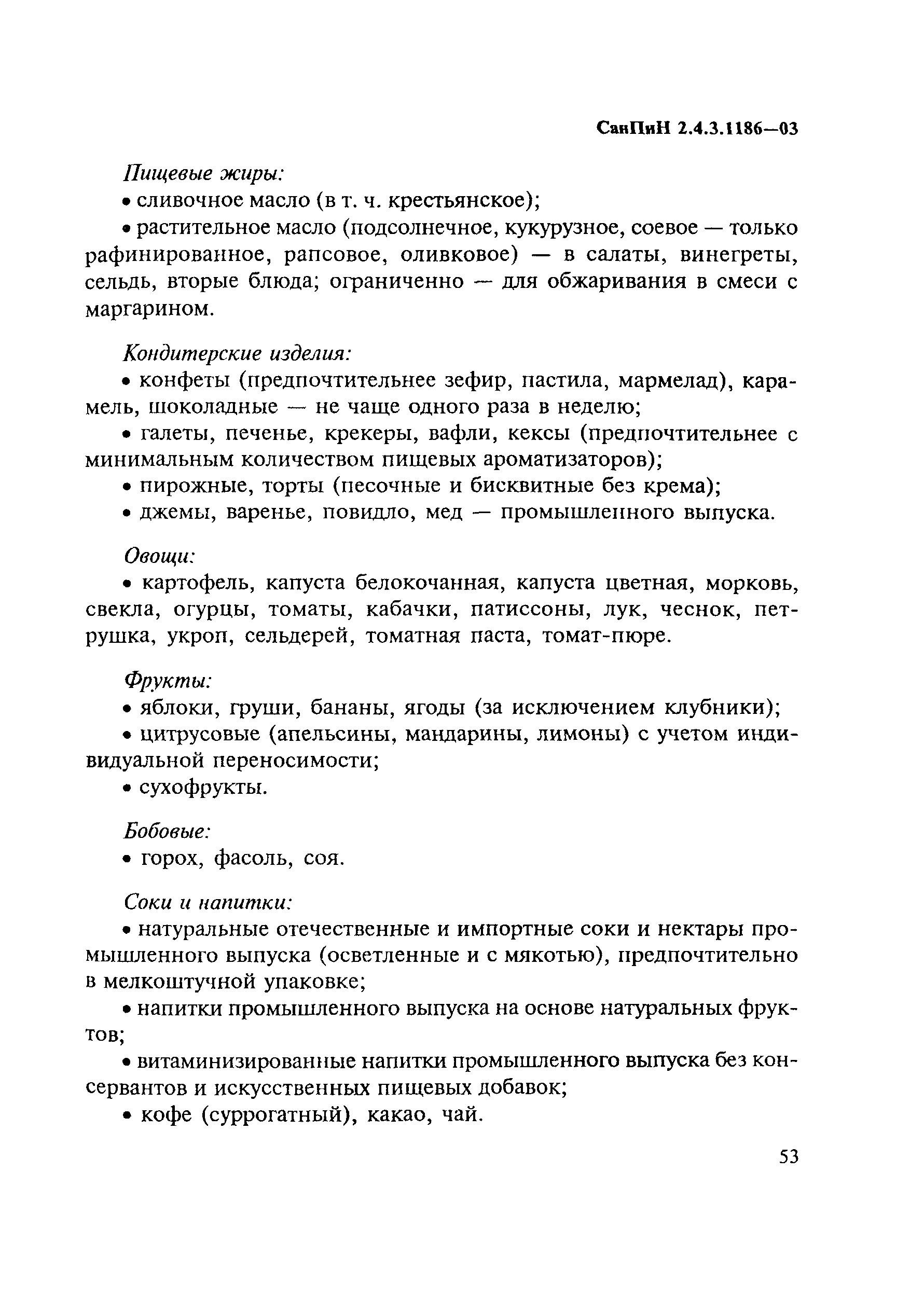 СанПиН 2.4.3.1186—03

Пищевые жиры:

• сливочное масло (в т. ч. крестьянское);

• растительное масло (подсолнечное, кукурузное, соевое — только рафинированное, рапсовое, оливковое) — в салаты, винегреты, сельдь, вторые блюда; ограниченно — для обжаривания в смеси с маргарином.

Кондитерские изделия:

• конфеты (предпочтительнее зефир, пастила, мармелад), карамель, шоколадные — не чаще одного раза в неделю;

• галеты, печенье, крекеры, вафли, кексы (предпочтительнее с минимальным количеством пищевых ароматизаторов);

• пирожные, торты (песочные и бисквитные без крема);

• джемы, варенье, повидло, мед — промышленного выпуска.

Овощи:

• картофель, капуста белокочанная, капуста цветная, морковь, свекла, огурцы, томаты, кабачки, патиссоны, лук, чеснок, петрушка, укроп, сельдерей, томатная паста, томат-пюре.

Фрукты:

• яблоки, груши, бананы, ягоды (за исключением клубники);

• цитрусовые (апельсины, мандарины, лимоны) с учетом индивидуальной переносимости;

• сухофрукты.

Бобовые:

• горох, фасоль, соя.

Соки и напитки:

• натуральные отечественные и импортные соки и нектары промышленного выпуска (осветленные и с мякотью), предпочтительно в мелкоштучной упаковке;

• напитки промышленного выпуска на основе натуральных фруктов;

• витаминизированные напитки промышленного выпуска без консервантов и искусственных пищевых добавок;

• кофе (суррогатный), какао, чай.

53